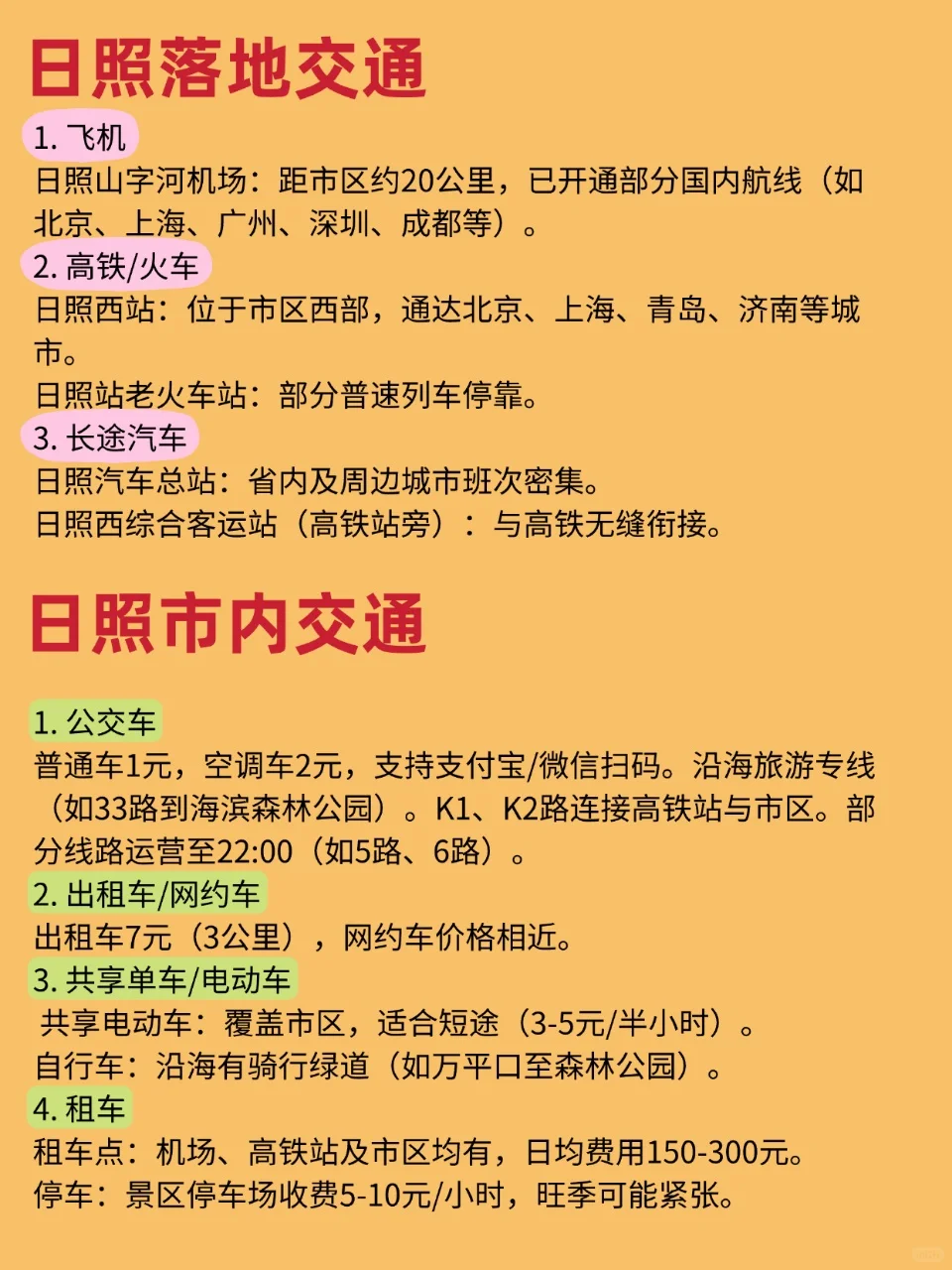 日照落地交通

1. 飞机
日照山字河机场：距市区约20公里，已开通部分国内航线（如北京、上海、广州、深圳、成都等）。
2. 高铁/火车
日照西站：位于市区西部，通达北京、上海、青岛、济南等城市。
日照站老火车站：部分普速列车停靠。
3. 长途汽车
日照汽车总站：省内及周边城市班次密集。
日照西综合客运站（高铁站旁）：与高铁无缝衔接。

日照市内交通

1. 公交车
普通车1元，空调车2元，支持支付宝/微信扫码。沿海旅游专线（如33路到海滨森林公园）。K1、K2路连接高铁站与市区。部分线路运营至22:00（如5路、6路）。
2. 出租车/网约车
出租车7元（3公里），网约车价格相近。
3. 共享单车/电动车
共享电动车：覆盖市区，适合短途（3-5元/半小时）。
自行车：沿海有骑行绿道（如万平口至森林公园）。
4. 租车
租车点：机场、高铁站及市区均有，日均费用150-300元。
停车：景区停车场收费5-10元/小时，旺季可能紧张。